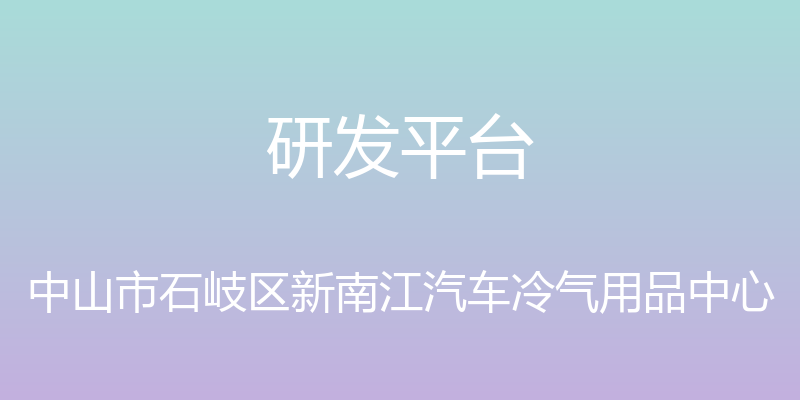 研发平台

中山市石岐区新南江汽车冷气用品中心